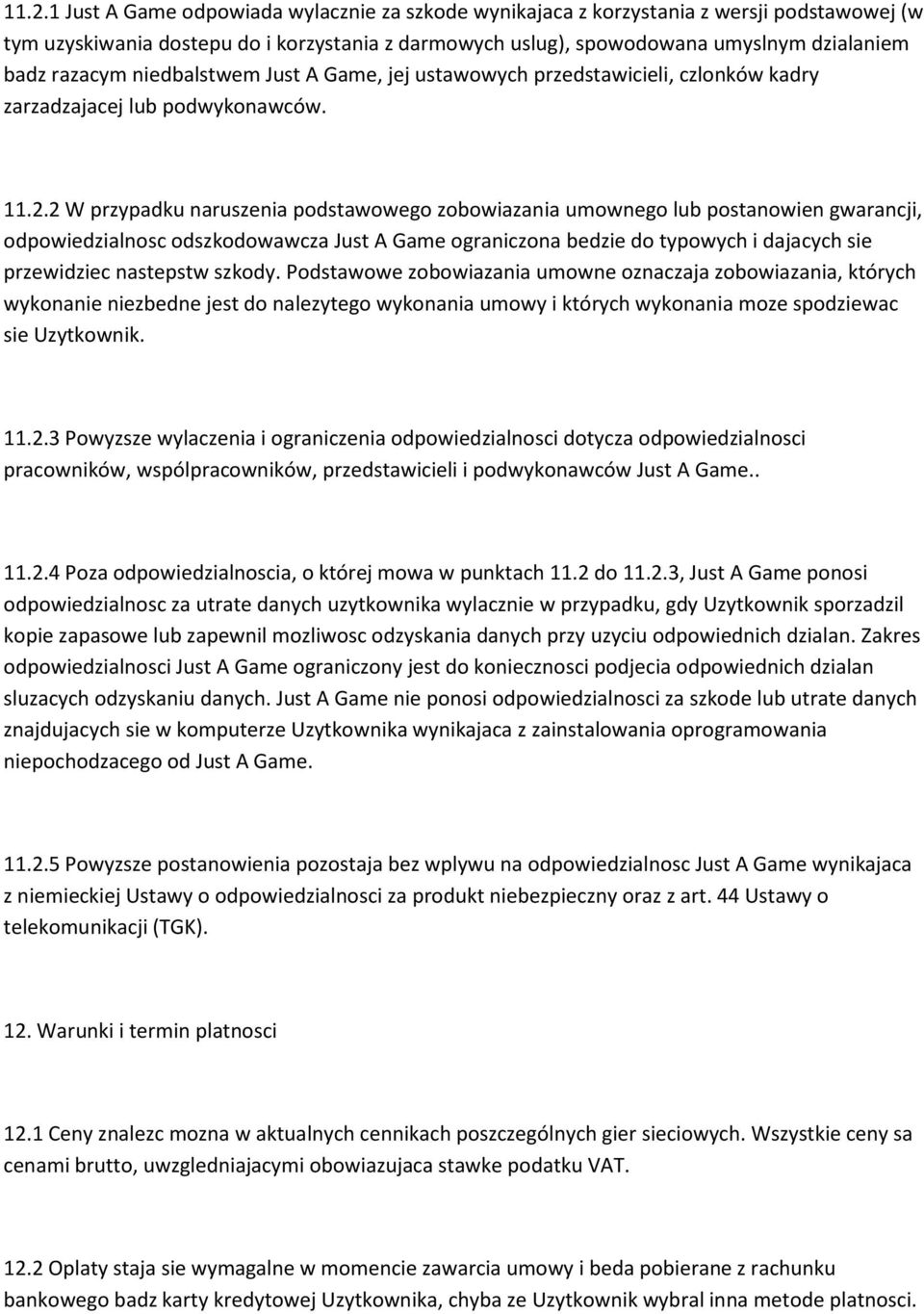 11.2.1 Just A Game odpowiada wylacznie za szkode wynikajaca z korzystania z wersji podstawowej (w tym uzyskiwania dostepu do i korzystania z darmowych uslug), spowodowana umyslnym dzialaniem badz razacym niedbalstwem Just A Game, jej ustawowych przedstawicieli, czlonków kadry zarzadzajacej lub podwykonawców.

11.2.2 W przypadku naruszenia podstawowego zobowiazania umownego lub postanowien gwarancji, odpowiedzialnosc odszkodowawcza Just A Game ograniczona bedzie do typowych i dajacych sie przewidziec nastepstw szkody. Podstawowe zobowiazania umowne oznaczaja zobowiazania, których wykonanie niezbedne jest do nalezytego wykonania umowy i których wykonania moze spodziewac sie Uzytkownik.

11.2.3 Powyzsze wylaczenia i ograniczenia odpowiedzialnosci dotycza odpowiedzialnosci pracowników, wspólpracowników, przedstawicieli i podwykonawców Just A Game..

11.2.4 Poza odpowiedzialnoscia, o której mowa w punktach 11.2 do 11.2.3, Just A Game ponosi odpowiedzialnosc za utrate danych uzytkownika wylacznie w przypadku, gdy Uzytkownik sporzadzil kopie zapasowe lub zapewnil mozliwosc odzyskania danych przy uzyciu odpowiednich dzialan. Zakres odpowiedzialnosci Just A Game ograniczony jest do koniecznosci podjecia odpowiednich dzialan sluzacych odzyskaniu danych. Just A Game nie ponosi odpowiedzialnosci za szkode lub utrate danych znajdujacych sie w komputerze Uzytkownika wynikajaca z zainstalowania oprogramowania niepochodzacego od Just A Game.

11.2.5 Powyzsze postanowienia pozostaja bez wplywu na odpowiedzialnosc Just A Game wynikajaca z niemieckiej Ustawy o odpowiedzialnosci za produkt niebezpieczny oraz z art. 44 Ustawy o telekomunikacji (TGK).

12. Warunki i termin platnosci

12.1 Ceny znalezc mozna w aktualnych cennikach poszczególnych gier sieciowych. Wszystkie ceny sa cenami brutto, uwzgledniajacymi obowiazujaca stawke podatku VAT.

12.2 Oplaty staja sie wymagalne w momencie zawarcia umowy i beda pobierane z rachunku bankowego badz karty kredytowej Uzytkownika, chyba ze Uzytkownik wybral inna metode platnosci.